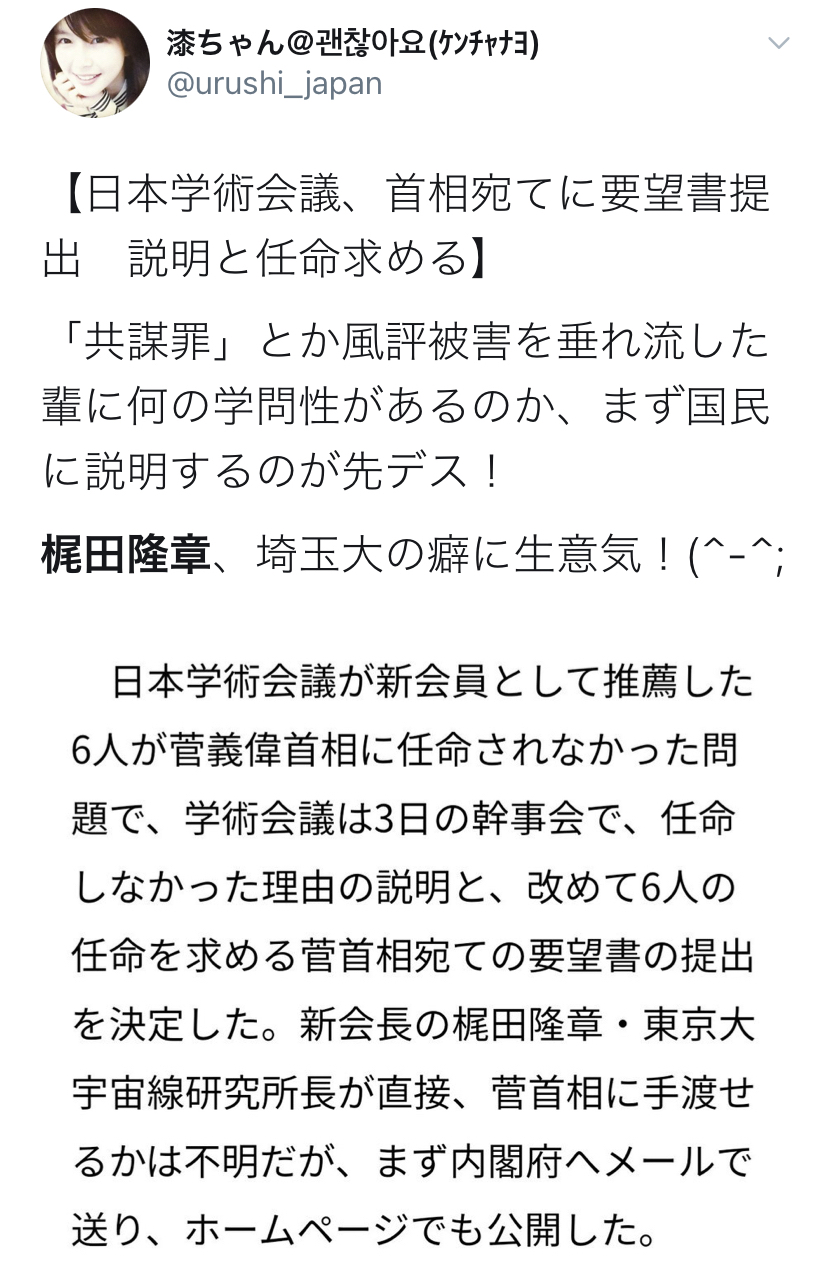 漆ちゃん@괜찮아요(ｹﾝﾁｬﾅﾖ)
@urushi_japan

【日本学術会議、首相宛てに要望書提出　説明と任命求める】

「共謀罪」とか風評被害を垂れ流した輩に何の学問性があるのか、まず国民に説明するのが先デス！

梶田隆章、埼玉大の癖に生意気！(^-^;

日本学術会議が新会員として推薦した6人が菅義偉首相に任命されなかった問題で、学術会議は3日の幹事会で、任命しなかった理由の説明と、改めて6人の任命を求める菅首相宛ての要望書の提出を決定した。新会長の梶田隆章・東京大宇宙線研究所長が直接、菅首相に手渡せるかは不明だが、まず内閣府へメールで送り、ホームページでも公開した。